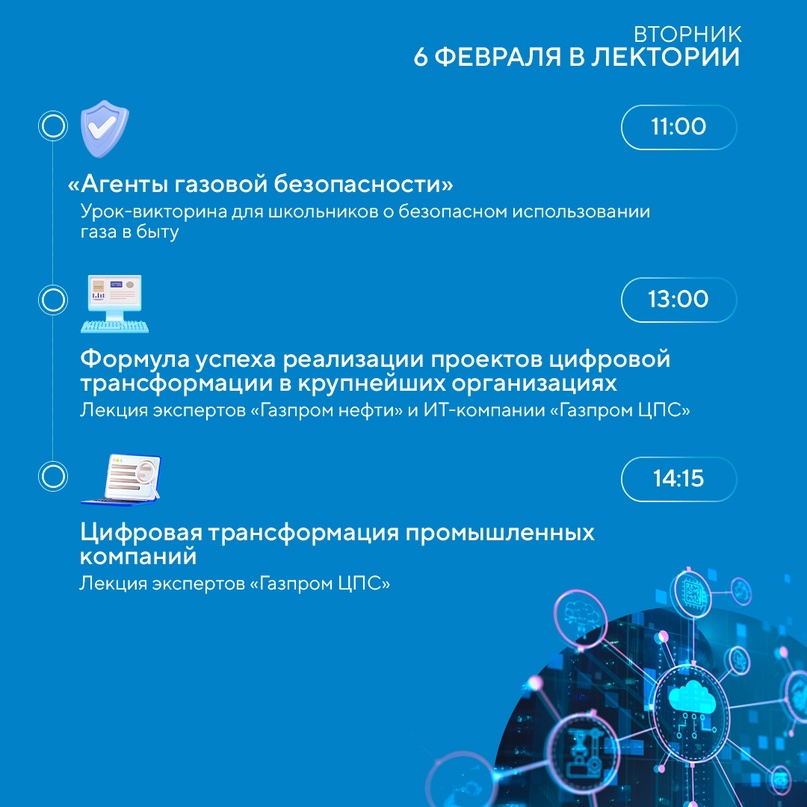 ВТОРНИК
6 ФЕВРАЛЯ В ЛЕКТОРИИ

11:00

«Агенты газовой безопасности»
Урок-викторина для школьников о безопасном использовании газа в быту

13:00

Формула успеха реализации проектов цифровой трансформации в крупнейших организациях
Лекция экспертов «Газпром нефти» и ИТ-компании «Газпром ЦПС»

14:15

Цифровая трансформация промышленных компаний
Лекция экспертов «Газпром ЦПС»